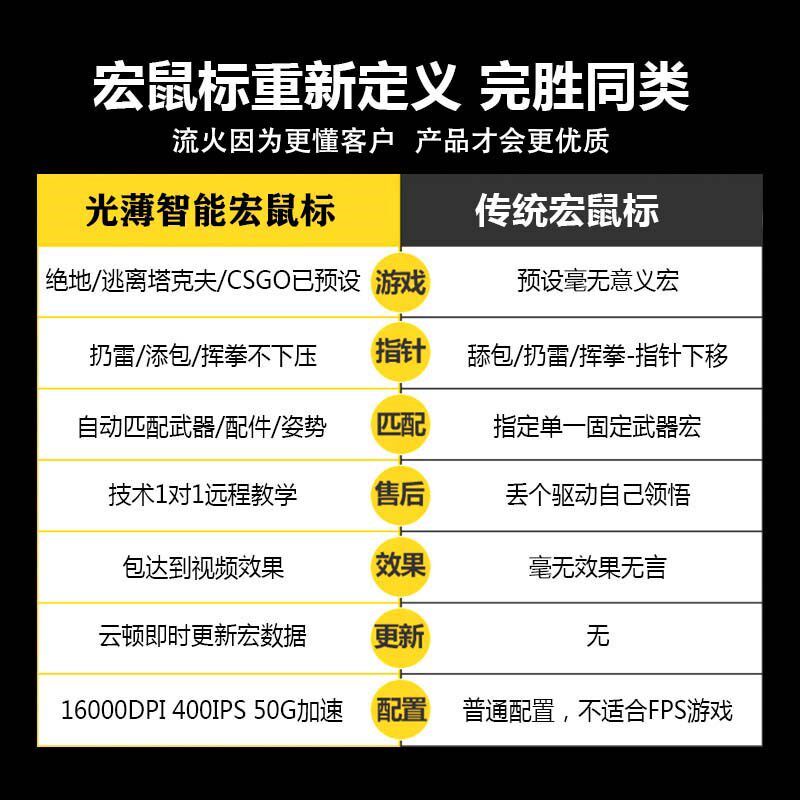 宏鼠标重新定义 完胜同类

流火因为更懂客户 产品才会更优质

| 光薄智能宏鼠标 | | 传统宏鼠标 |
|---|---|---|
| 绝地/逃离塔克夫/CSGO已预设 | 游戏 | 预设毫无意义宏 |
| 扔雷/添包/挥拳不下压 | 指针 | 舔包/扔雷/挥拳-指针下移 |
| 自动匹配武器/配件/姿势 | 匹配 | 指定单一固定武器宏 |
| 技术1对1远程教学 | 售后 | 丢个驱动自己领悟 |
| 包达到视频效果 | 效果 | 毫无效果无言 |
| 云顿即时更新宏数据 | 更新 | 无 |
| 16000DPI 400IPS 50G加速 | 配置 | 普通配置，不适合FPS游戏 |